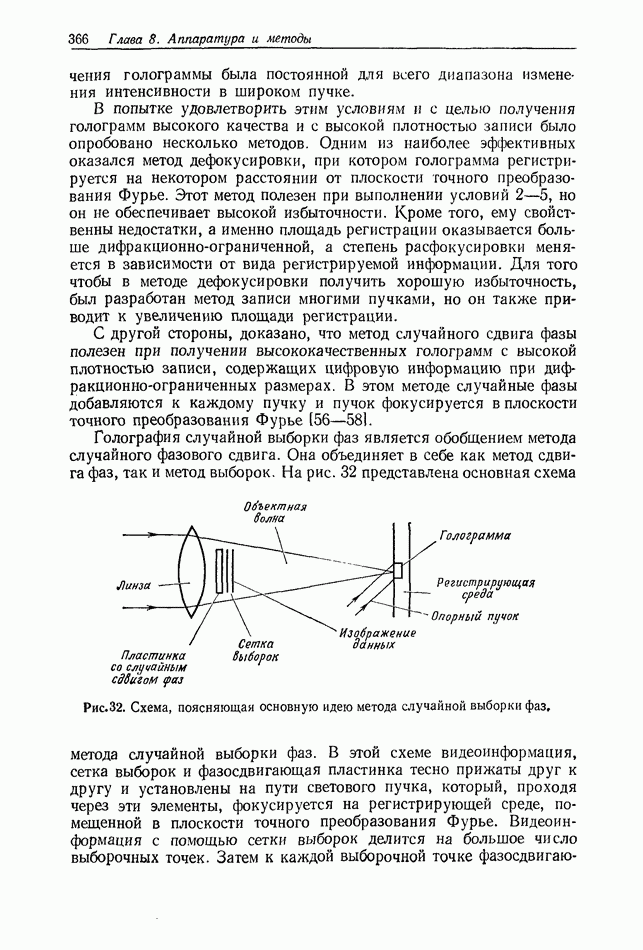 366 Глава 8. Аппаратура и методы

чения голограммы была постоянной для всего диапазона изменения интенсивности в широком пучке.

В попытке удовлетворить этим условиям и с целью получения голограмм высокого качества и с высокой плотностью записи было опробовано несколько методов. Одним из наиболее эффективных оказался метод дефокусировки, при котором голограмма регистрируется на некотором расстоянии от плоскости точного преобразования Фурье. Этот метод полезен при выполнении условий 2—5, но он не обеспечивает высокой избыточности. Кроме того, ему свойственны недостатки, а именно площадь регистрации оказывается больше дифракционно-ограниченной, а степень расфокусировки меняется в зависимости от вида регистрируемой информации. Для того чтобы в методе дефокусировки получить хорошую избыточность, был разработан метод записи многими пучками, но он также приводит к увеличению площади регистрации.

С другой стороны, доказано, что метод случайного сдвига фазы полезен при получении высококачественных голограмм с высокой плотностью записи, содержащих цифровую информацию при дифракционно-ограниченных размерах. В этом методе случайные фазы добавляются к каждому пучку и пучок фокусируется в плоскости точного преобразования Фурье [56—58].

Голография случайной выборки фаз является обобщением метода случайного фазового сдвига. Она объединяет в себе как метод сдвига фаз, так и метод выборок. На рис. 32 представлена основная схема

Объектная волна
Голограмма
Линза
Регистрирующая среда
Опорный пучок
Изображение данных
Пластинка со случайным сдвигом фаз
Сетка выборок

Рис.32. Схема, поясняющая основную идею метода случайной выборки фаз.

метода случайной выборки фаз. В этой схеме видеоинформация, сетка выборок и фазосдвигающая пластинка тесно прижаты друг к другу и установлены на пути светового пучка, который, проходя через эти элементы, фокусируется на регистрирующей среде, помещенной в плоскости точного преобразования Фурье. Видеоинформация с помощью сетки выборок делится на большое число выборочных точек. Затем к каждой выборочной точке фазосдвигаю-